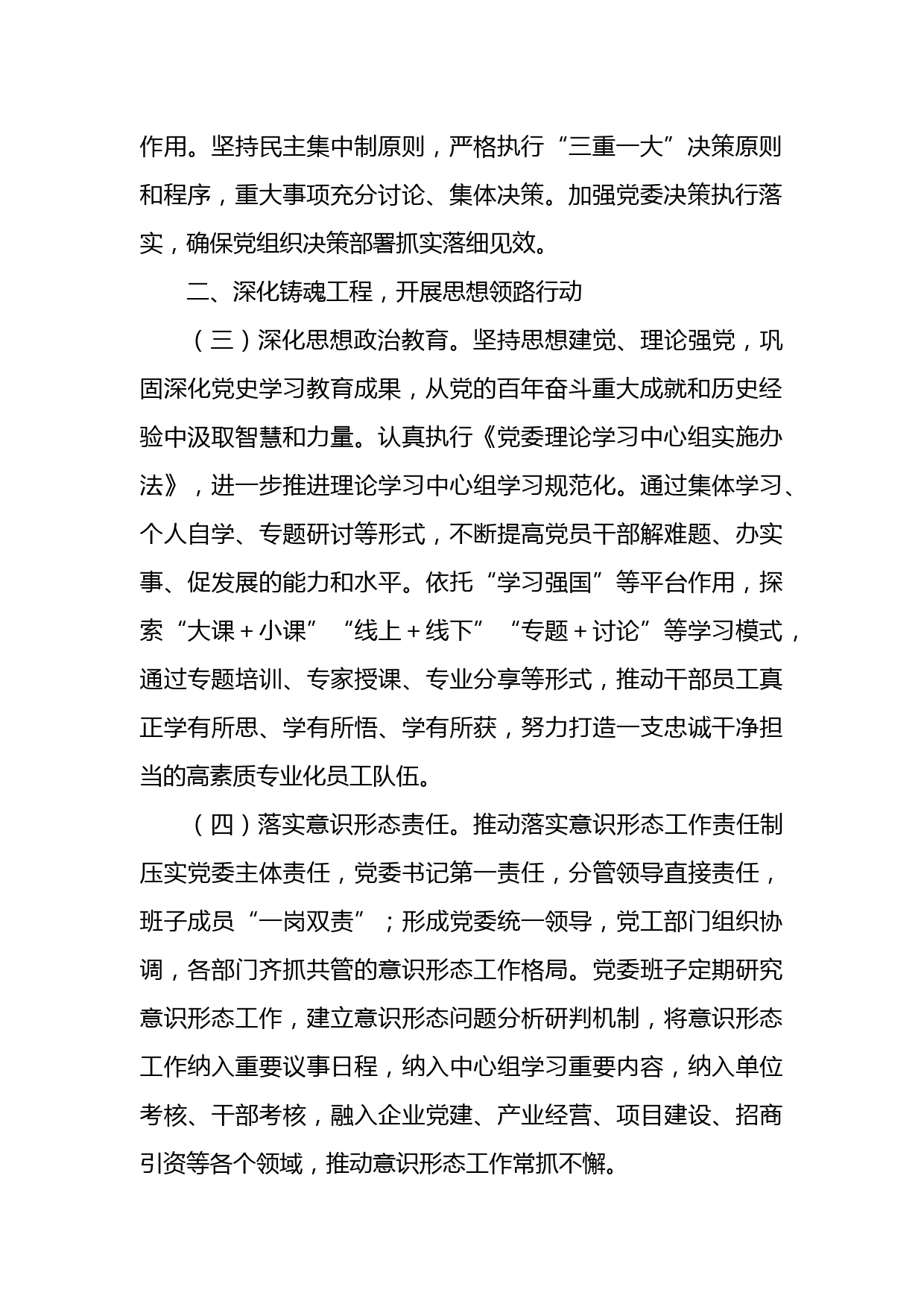 作用。坚持民主集中制原则，严格执行“三重一大”决策原则和程序，重大事项充分讨论、集体决策。加强党委决策执行落实，确保党组织决策部署抓实落细见效。

二、深化铸魂工程，开展思想领路行动

（三）深化思想政治教育。坚持思想建党、理论强党，巩固深化党史学习教育成果，从党的百年奋斗重大成就和历史经验中汲取智慧和力量。认真执行《党委理论学习中心组实施办法》，进一步推进理论学习中心组学习规范化。通过集体学习、个人自学、专题研讨等形式，不断提高党员干部解难题、办实事、促发展的能力和水平。依托“学习强国”等平台作用，探索“大课＋小课”“线上＋线下”“专题＋讨论”等学习模式，通过专题培训、专家授课、专业分享等形式，推动干部员工真正学有所思、学有所悟、学有所获，努力打造一支忠诚干净担当的高素质专业化员工队伍。

（四）落实意识形态责任。推动落实意识形态工作责任制压实党委主体责任，党委书记第一责任，分管领导直接责任，班子成员“一岗双责”；形成党委统一领导，党工部门组织协调，各部门齐抓共管的意识形态工作格局。党委班子定期研究意识形态工作，建立意识形态问题分析研判机制，将意识形态工作纳入重要议事日程，纳入中心组学习重要内容，纳入单位考核、干部考核，融入企业党建、产业经营、项目建设、招商引资等各个领域，推动意识形态工作常抓不懈。